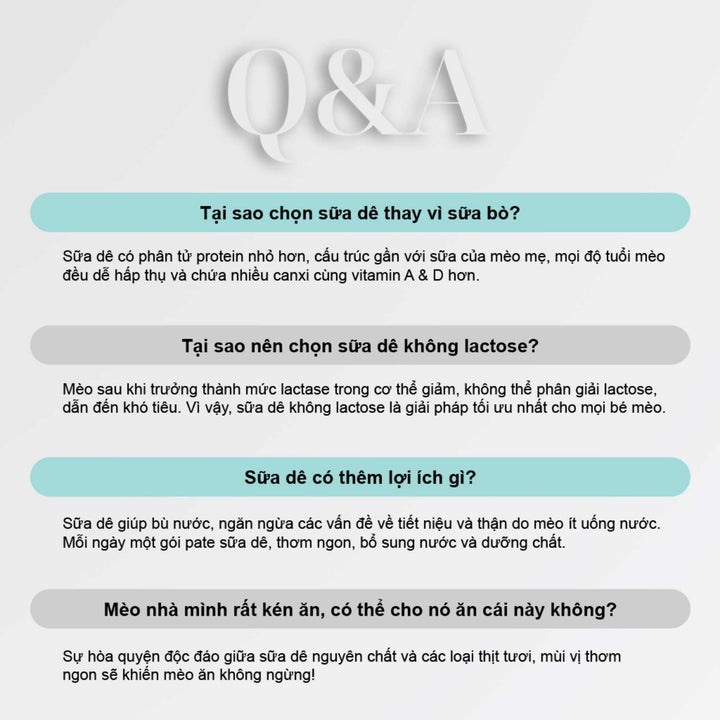 Q&A

Tại sao chọn sữa dê thay vì sữa bò?

Sữa dê có phân tử protein nhỏ hơn, cấu trúc gần với sữa của mèo mẹ, mọi độ tuổi mèo đều dễ hấp thụ và chứa nhiều canxi cùng vitamin A & D hơn.

Tại sao nên chọn sữa dê không lactose?

Mèo sau khi trưởng thành mức lactase trong cơ thể giảm, không thể phân giải lactose, dẫn đến khó tiêu. Vì vậy, sữa dê không lactose là giải pháp tối ưu nhất cho mọi bé mèo.

Sữa dê có thêm lợi ích gì?

Sữa dê giúp bù nước, ngăn ngừa các vấn đề về tiết niệu và thận do mèo ít uống nước. Mỗi ngày một gói pate sữa dê, thơm ngon, bổ sung nước và dưỡng chất.

Mèo nhà mình rất kén ăn, có thể cho nó ăn cái này không?

Sự hòa quyện độc đáo giữa sữa dê nguyên chất và các loại thịt tươi, mùi vị thơm ngon sẽ khiến mèo ăn không ngừng!